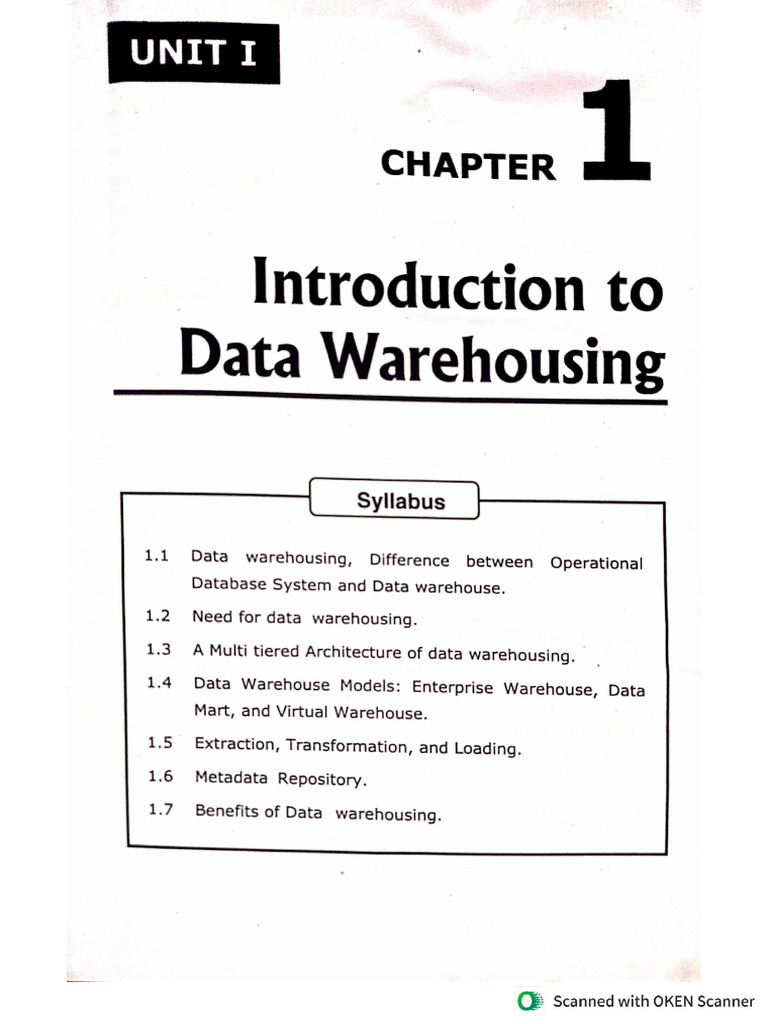 UNIT I

CHAPTER 1

Introduction to Data Warehousing

Syllabus

1.1 Data warehousing, Difference between Operational Database System and Data warehouse.

1.2 Need for data warehousing.

1.3 A Multi tiered Architecture of data warehousing.

1.4 Data Warehouse Models: Enterprise Warehouse, Data Mart, and Virtual Warehouse.

1.5 Extraction, Transformation, and Loading.

1.6 Metadata Repository.

1.7 Benefits of Data warehousing.

Scanned with OKEN Scanner